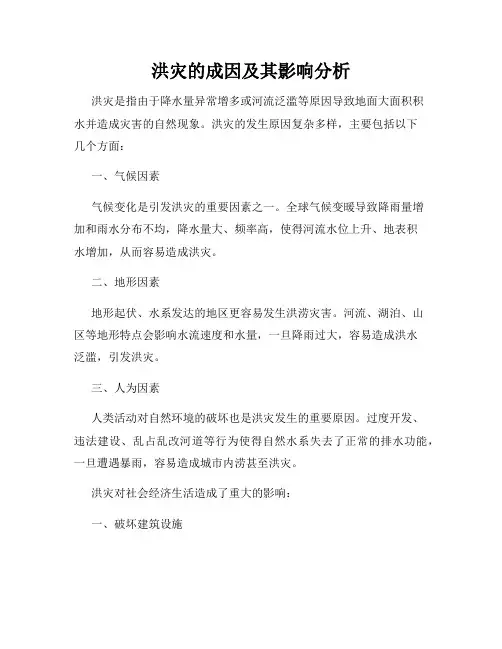 洪灾的成因及其影响分析

洪灾是指由于降水量异常增多或河流泛滥等原因导致地面大面积积水并造成灾害的自然现象。洪灾的发生原因复杂多样，主要包括以下几个方面：

一、气候因素

气候变化是引发洪灾的重要因素之一。全球气候变暖导致降雨量增加和雨水分布不均，降水量大、频率高，使得河流水位上升、地表积水增加，从而容易造成洪灾。

二、地形因素

地形起伏、水系发达的地区更容易发生洪涝灾害。河流、湖泊、山区等地形特点会影响水流速度和水量，一旦降雨过大，容易造成洪水泛滥，引发洪灾。

三、人为因素

人类活动对自然环境的破坏也是洪灾发生的重要原因。过度开发、违法建设、乱占乱改河道等行为使得自然水系失去了正常的排水功能，一旦遭遇暴雨，容易造成城市内涝甚至洪灾。

洪灾对社会经济生活造成了重大的影响：

一、破坏建筑设施